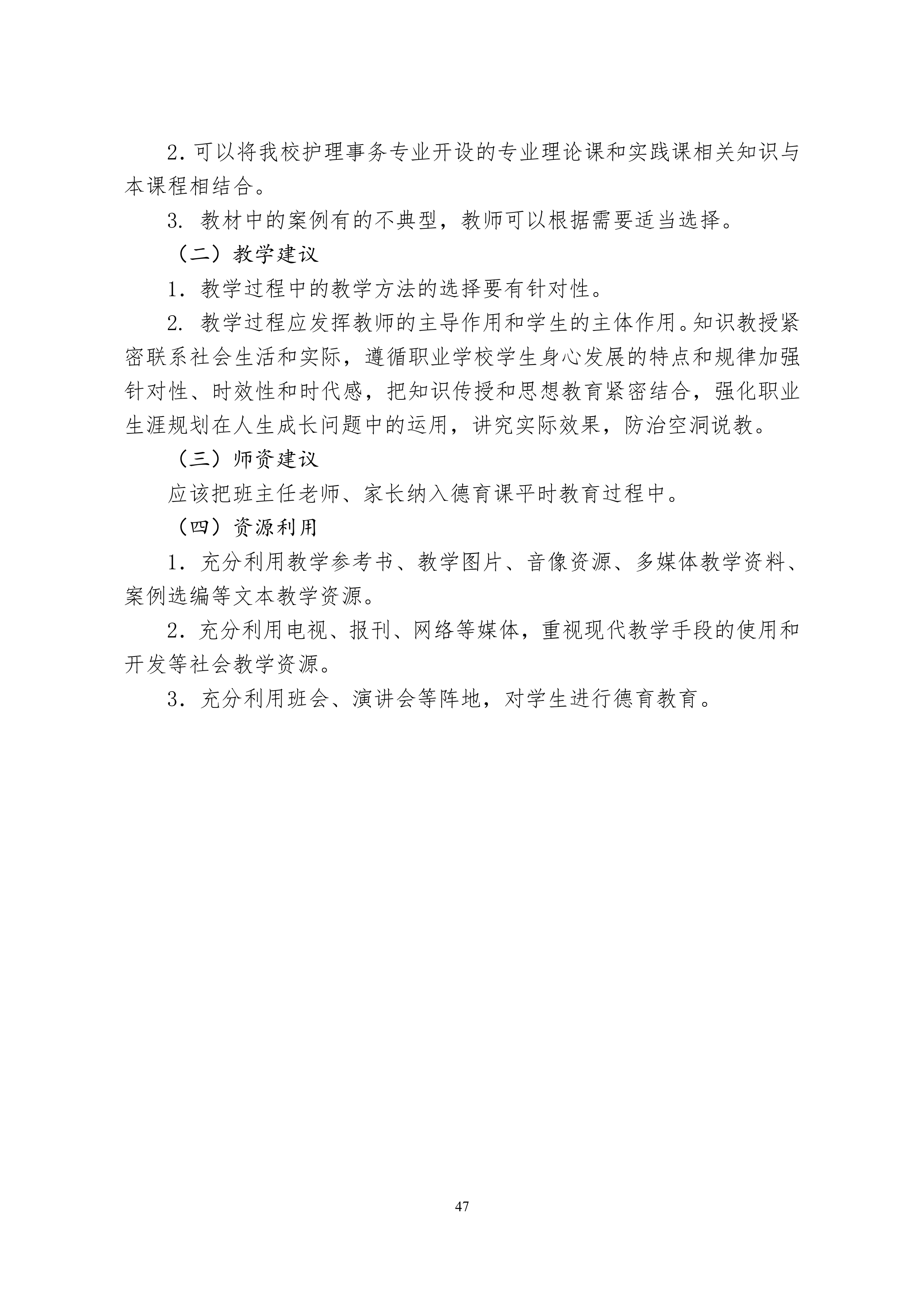 2.可以将我校护理事务专业开设的专业理论课和实践课相关知识与本课程相结合。

3. 教材中的案例有的不典型，教师可以根据需要适当选择。

（二）教学建议

1. 教学过程中的教学方法的选择要有针对性。

2. 教学过程应发挥教师的主导作用和学生的主体作用。知识教授紧密联系社会生活和实际，遵循职业学校学生身心发展的特点和规律加强针对性、时效性和时代感，把知识传授和思想教育紧密结合，强化职业生涯规划在人生成长问题中的运用，讲究实际效果，防治空洞说教。

（三）师资建议

应该把班主任老师、家长纳入德育课平时教育过程中。

（四）资源利用

1. 充分利用教学参考书、教学图片、音像资源、多媒体教学资料、案例选编等文本教学资源。

2. 充分利用电视、报刊、网络等媒体，重视现代教学手段的使用和开发等社会教学资源。

3. 充分利用班会、演讲会等阵地，对学生进行德育教育。

47